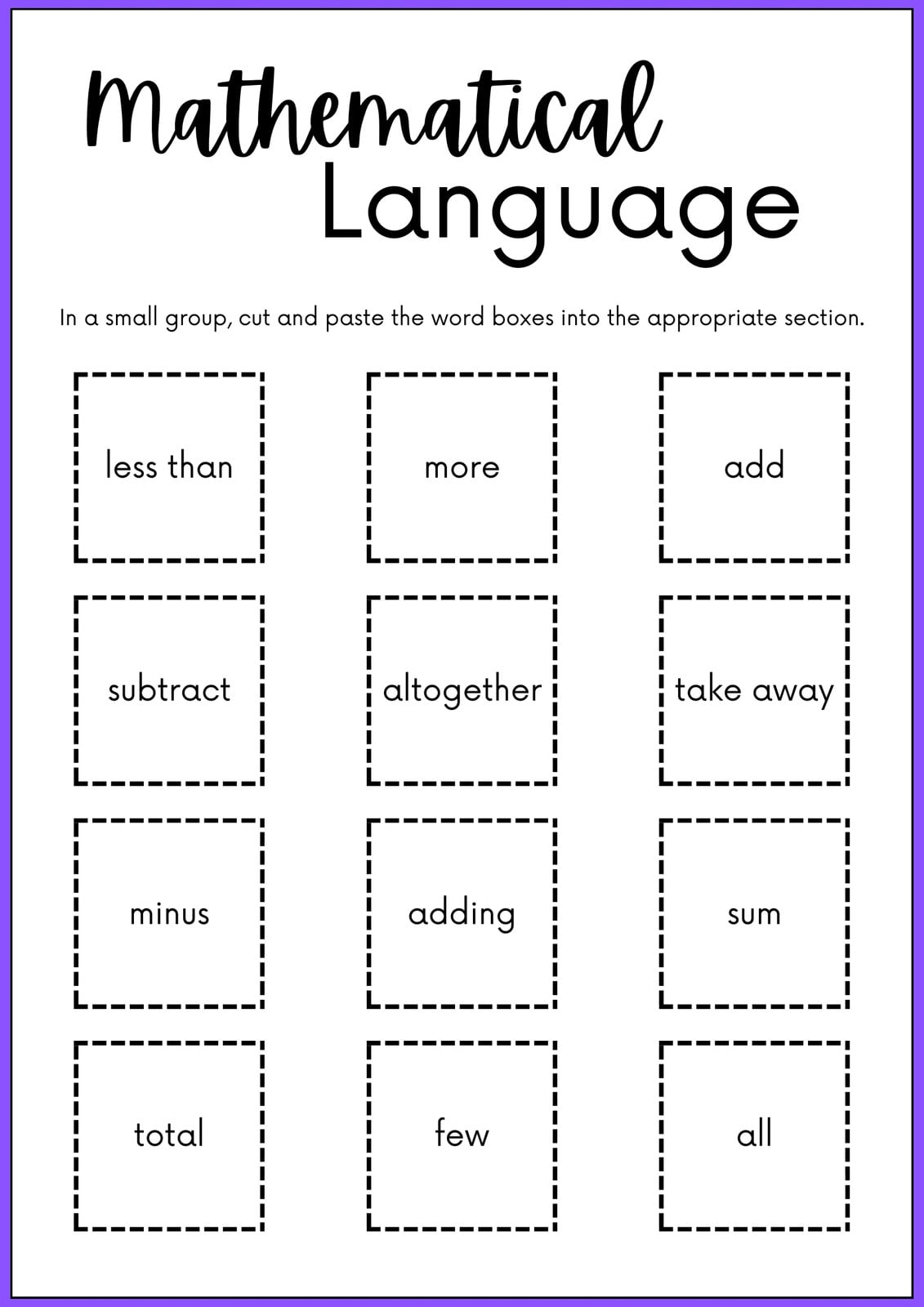 Mathematical Language

In a small group, cut and paste the word boxes into the appropriate section.

less than

more

add

subtract

altogether

take away

minus

adding

sum

total

few

all